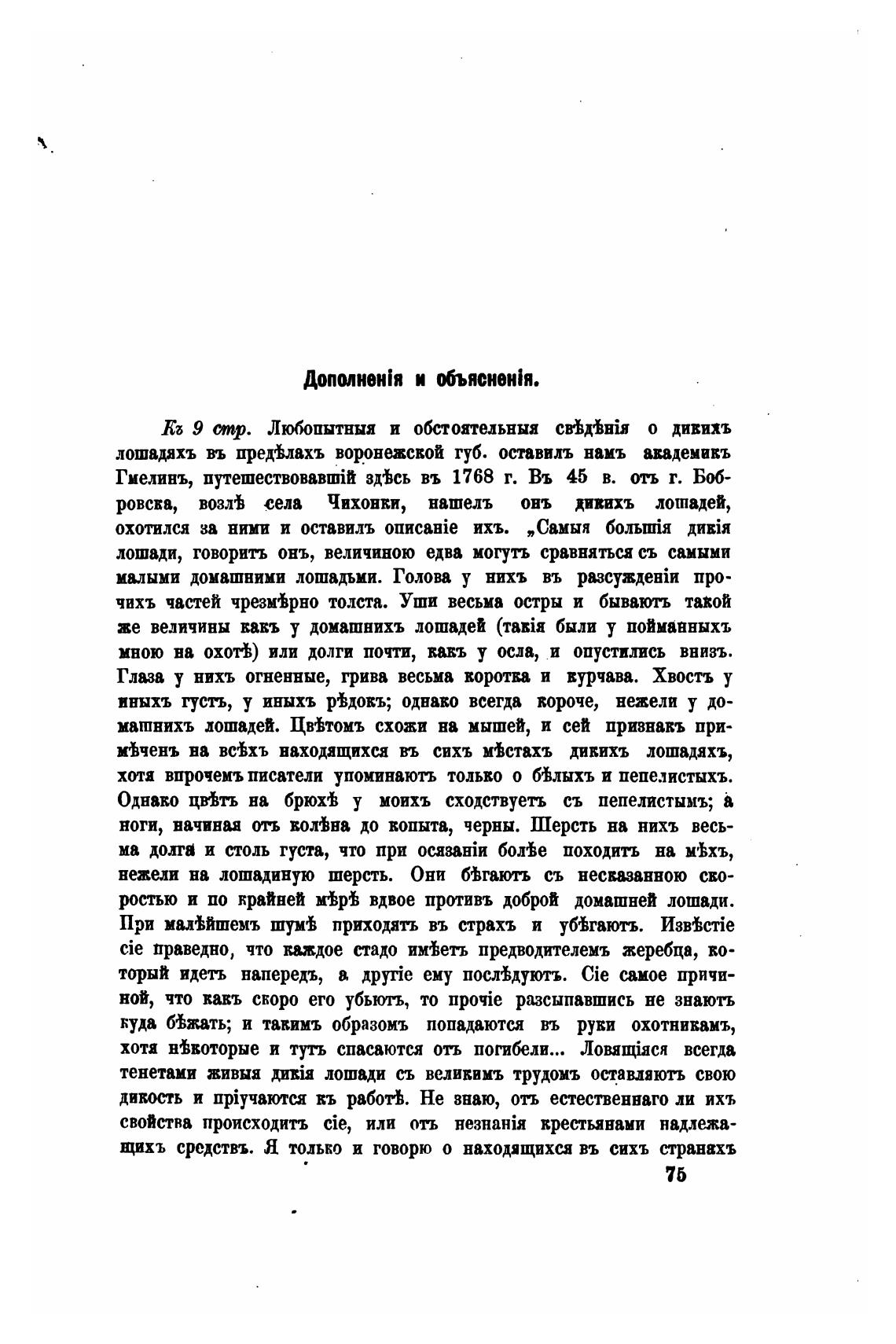 Дополненія и объясненія.

Къ 9 стр. Любопытныя и обстоятельныя свѣдѣнія о дикихъ лошадяхъ въ предѣлахъ воронежской губ. оставилъ намъ академикъ Гмелинъ, путешествовавшій здѣсь въ 1768 г. Въ 45 в. отъ г. Бобровска, возлѣ села Чихонки, нашелъ онъ дикихъ лошадей, охотился за ними и оставилъ описаніе ихъ. „Самыя большія дикія лошади, говоритъ онъ, величиною едва могутъ сравняться съ самыми малыми домашними лошадьми. Голова у нихъ въ разсужденіи прочихъ частей чрезмѣрно толста. Уши весьма остры и бываютъ такой же величины какъ у домашнихъ лошадей (такія были у пойманныхъ мною на охотѣ) или долги почти, какъ у осла, и опустились внизъ. Глаза у нихъ огненные, грива весьма коротка и курчава. Хвостъ у иныхъ густъ, у иныхъ рѣдокъ; однако всегда короче, нежели у домашнихъ лошадей. Цвѣтомъ схожи на мышей, и сей признакъ примѣченъ на всѣхъ находящихся въ сихъ мѣстахъ дикихъ лошадяхъ, хотя впрочемъ писатели упоминаютъ только о бѣлыхъ и пепелистыхъ. Однако цвѣтъ на брюхѣ у моихъ сходствуетъ съ пепелистымъ; а ноги, начиная отъ колѣна до копыта, черны. Шерсть на нихъ весьма долга и столь густа, что при осязаніи болѣе походитъ на мѣхъ, нежели на лошадиную шерсть. Они бѣгаютъ съ несказанною скоростью и по крайней мѣрѣ вдвое противъ доброй домашней лошади. При малѣйшемъ шумѣ приходятъ въ страхъ и убѣгаютъ. Извѣстіе сіе праведно, что каждое стадо имѣетъ предводителемъ жеребца, который идетъ напередъ, а другіе ему послѣдуютъ. Сіе самое причиной, что какъ скоро его убьютъ, то прочіе разсыпавшись не знаютъ куда бѣжать; и такимъ образомъ попадаются въ руки охотникамъ, хотя нѣкоторые и тутъ спасаются отъ погибели... Ловящіяся всегда тенетами живыя дикія лошади съ великимъ трудомъ оставляютъ свою дикость и пріучаются къ работѣ. Не знаю, отъ естественнаго ли ихъ свойства происходитъ сіе, или отъ незнанія крестьянами надлежащихъ средствъ. Я только и говорю о находящихся въ сихъ странахъ

75